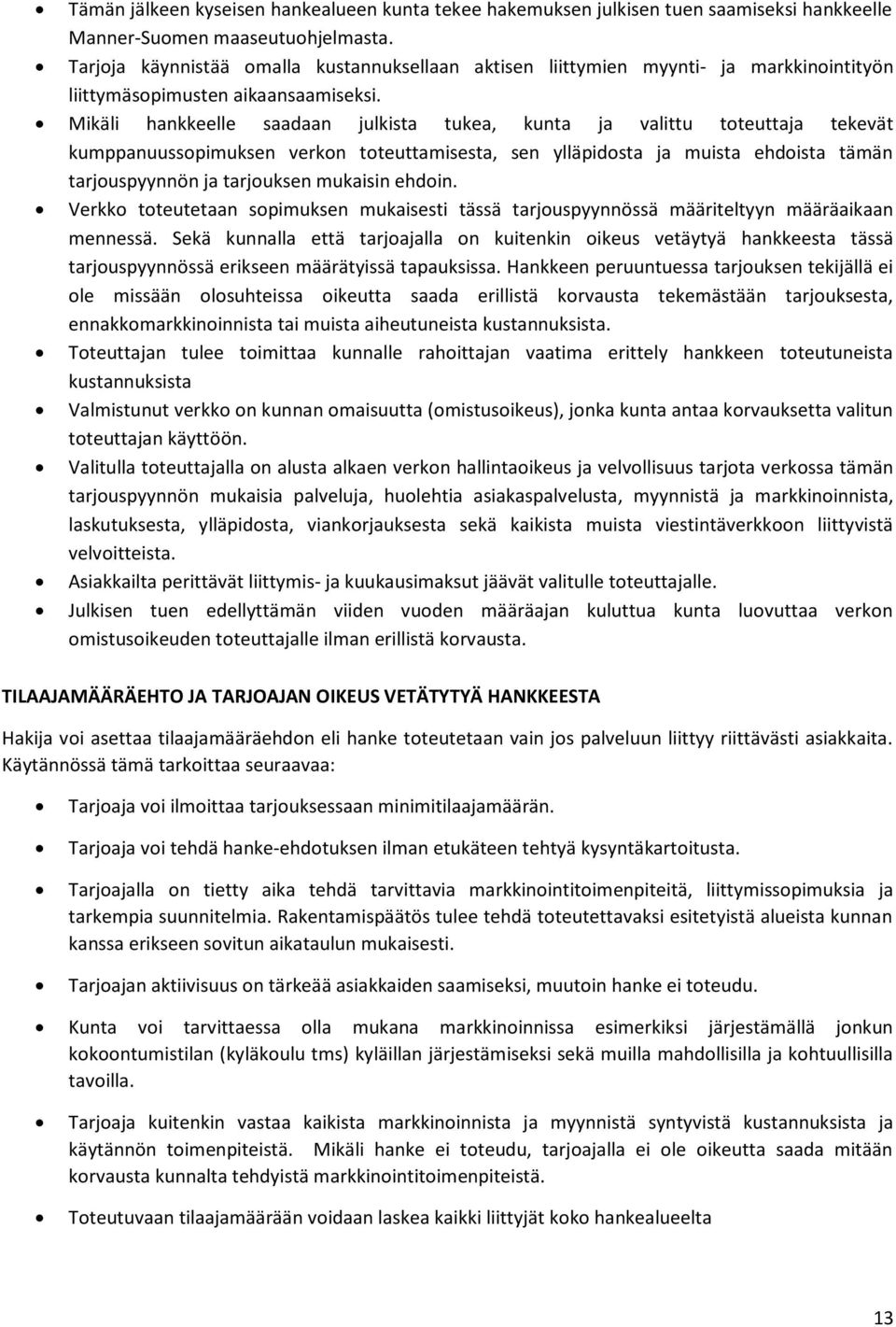 • Tämän jälkeen kyseisen hankealueen kunta tekee hakemuksen julkisen tuen saamiseksi hankkeelle Manner-Suomen maaseutuohjelmasta.
• Tarjoja käynnistää omalla kustannuksellaan aktisen liittymien myynti- ja markkinointityön liittymäsopimusten aikaansaamiseksi.
• Mikäli hankkeelle saadaan julkista tukea, kunta ja valittu toteuttaja tekevät kumppanuussopimuksen verkon toteuttamisesta, sen ylläpidosta ja muista ehdoista tämän tarjouspyynnön ja tarjouksen mukaisin ehdoin.
• Verkko toteutetaan sopimuksen mukaisesti tässä tarjouspyynnössä määriteltyyn määräaikaan mennessä. Sekä kunnalla että tarjoajalla on kuitenkin oikeus vetäytyä hankkeesta tässä tarjouspyynnössä erikseen määrätyissä tapauksissa. Hankkeen peruuntuessa tarjouksen tekijällä ei ole missään olosuhteissa oikeutta saada erillistä korvausta tekemästään tarjouksesta, ennakkomarkkinoinnista tai muista aiheutuneista kustannuksista.
• Toteuttajan tulee toimittaa kunnalle rahoittajan vaatima erittely hankkeen toteutuneista kustannuksista
• Valmistunut verkko on kunnan omaisuutta (omistusoikeus), jonka kunta antaa korvauksetta valitun toteuttajan käyttöön.
• Valitulla toteuttajalla on alusta alkaen verkon hallintaoikeus ja velvollisuus tarjota verkossa tämän tarjouspyynnön mukaisia palveluja, huolehtia asiakaspalvelusta, myynnistä ja markkinoinnista, laskutuksesta, ylläpidosta, viankorjauksesta sekä kaikista muista viestintäverkkoon liittyvistä velvoitteista.
• Asiakkailta perittävät liittymis- ja kuukausimaksut jäävät valitulle toteuttajalle.
• Julkisen tuen edellyttämän viiden vuoden määräajan kuluttua kunta luovuttaa verkon omistusoikeuden toteuttajalle ilman erillistä korvausta.

TILAAJAMÄÄRÄEHTO JA TARJOAJAN OIKEUS VETÄTYTYÄ HANKKEESTA

Hakija voi asettaa tilaajamääräehdon eli hanke toteutetaan vain jos palveluun liittyy riittävästi asiakkaita. Käytännössä tämä tarkoittaa seuraavaa:

• Tarjoaja voi ilmoittaa tarjouksessaan minimitilaajamäärän.
• Tarjoaja voi tehdä hanke-ehdotuksen ilman etukäteen tehtyä kysyntäkartoitusta.
• Tarjoajalla on tietty aika tehdä tarvittavia markkinointitoimenpiteitä, liittymissopimuksia ja tarkempia suunnitelmia. Rakentamispäätös tulee tehdä toteutettavaksi esitetyistä alueista kunnan kanssa erikseen sovitun aikataulun mukaisesti.
• Tarjoajan aktiivisuus on tärkeää asiakkaiden saamiseksi, muutoin hanke ei toteudu.
• Kunta voi tarvittaessa olla mukana markkinoinnissa esimerkiksi järjestämällä jonkun kokoontumistilan (kyläkoulu tms) kyläillan järjestämiseksi sekä muilla mahdollisilla ja kohtuullisilla tavoilla.
• Tarjoja kuitenkin vastaa kaikista markkinoinnista ja myynnistä syntyvistä kustannuksista ja käytännön toimenpiteistä. Mikäli hanke ei toteudu, tarjoajalla ei ole oikeutta saada mitään korvausta kunnalta tehdyistä markkinointitoimenpiteistä.
• Toteutuvaan tilaajamäärään voidaan laskea kaikki liittyjät koko hankealueelta

13